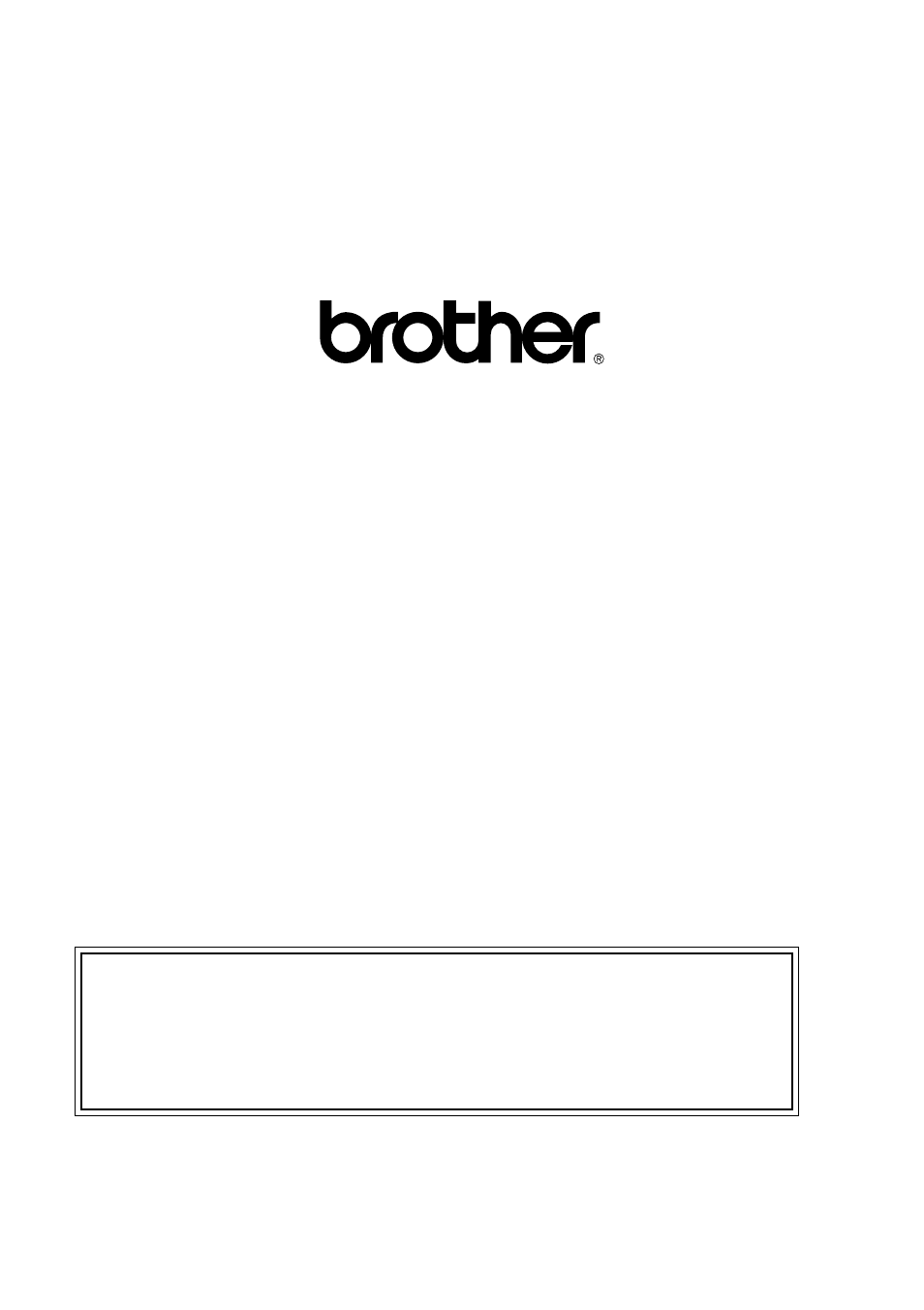 brother®